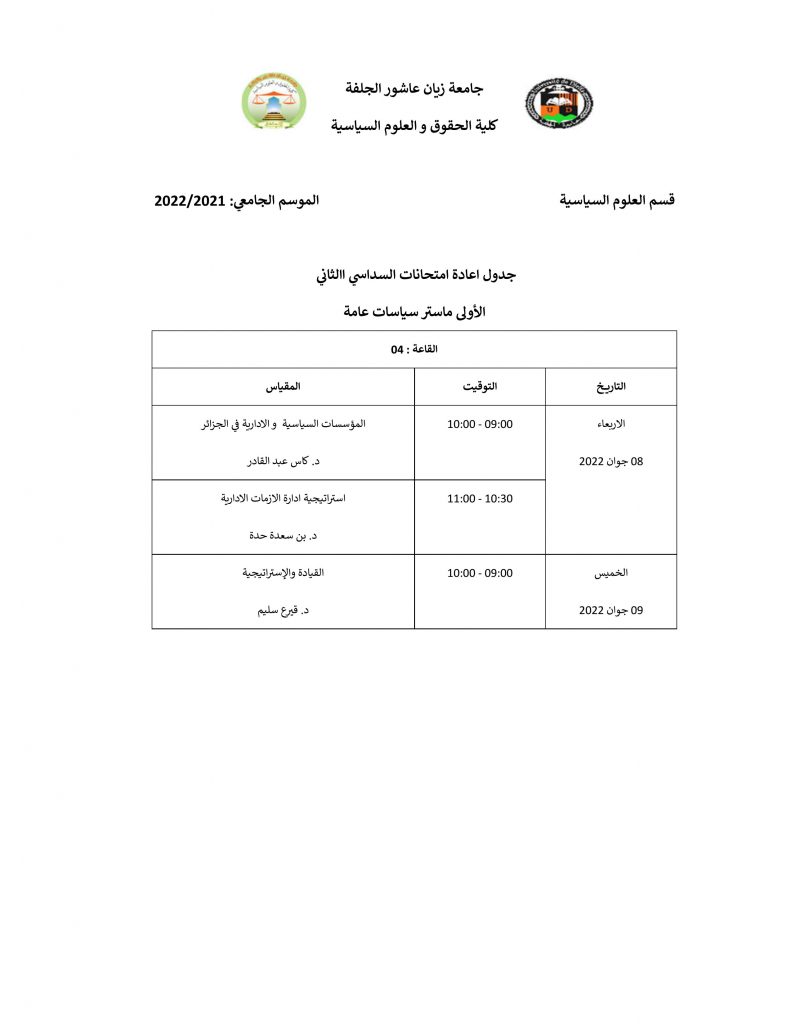 جامعة زيان عاشور الجلفة

كلية الحقوق و العلوم السياسية

قسم العلوم السياسية

الموسم الجامعي: 2022/2021

جدول اعادة امتحانات السداسي االثاني

الأولى ماستر سياسات عامة

| القاعة : 04 | | |
|---|---|---|
| التاريخ | التوقيت | المقياس |
| الاربعاء 08 جوان 2022 | 09:00 - 10:00 | المؤسسات السياسية و الادارية في الجزائر د. كاس عبد القادر |
| | 10:30 - 11:00 | استراتيجية ادارة الازمات الادارية د. بن سعدة حدة |
| الخميس 09 جوان 2022 | 09:00 - 10:00 | القيادة والإستراتيجية د. قيرع سليم |